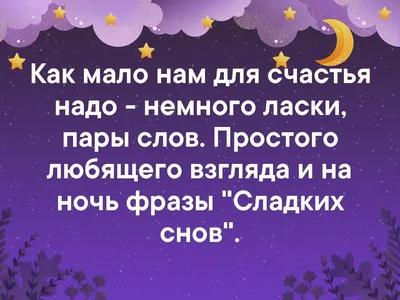 Как мало нам для счастья надо - немного ласки, пары слов. Простого любящего взгляда и на ночь фразы "Сладких снов".